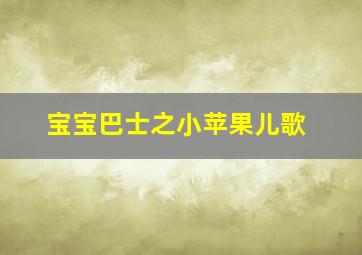 宝宝巴士之小苹果儿歌